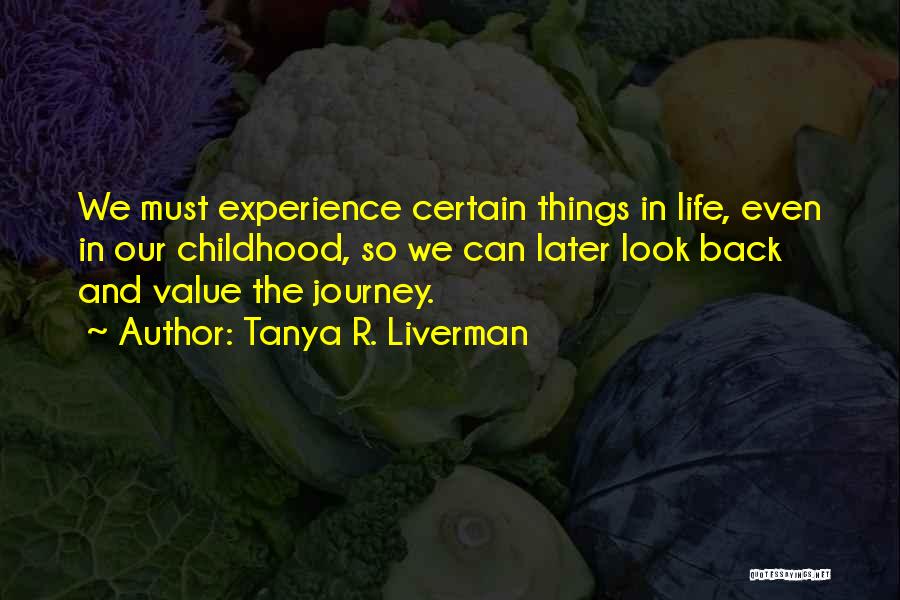 We must experience certain things in life, even in our childhood, so we can later look back and value the journey.
~ Author: Tanya R. Liverman

QUOTESSAYINGS.NET